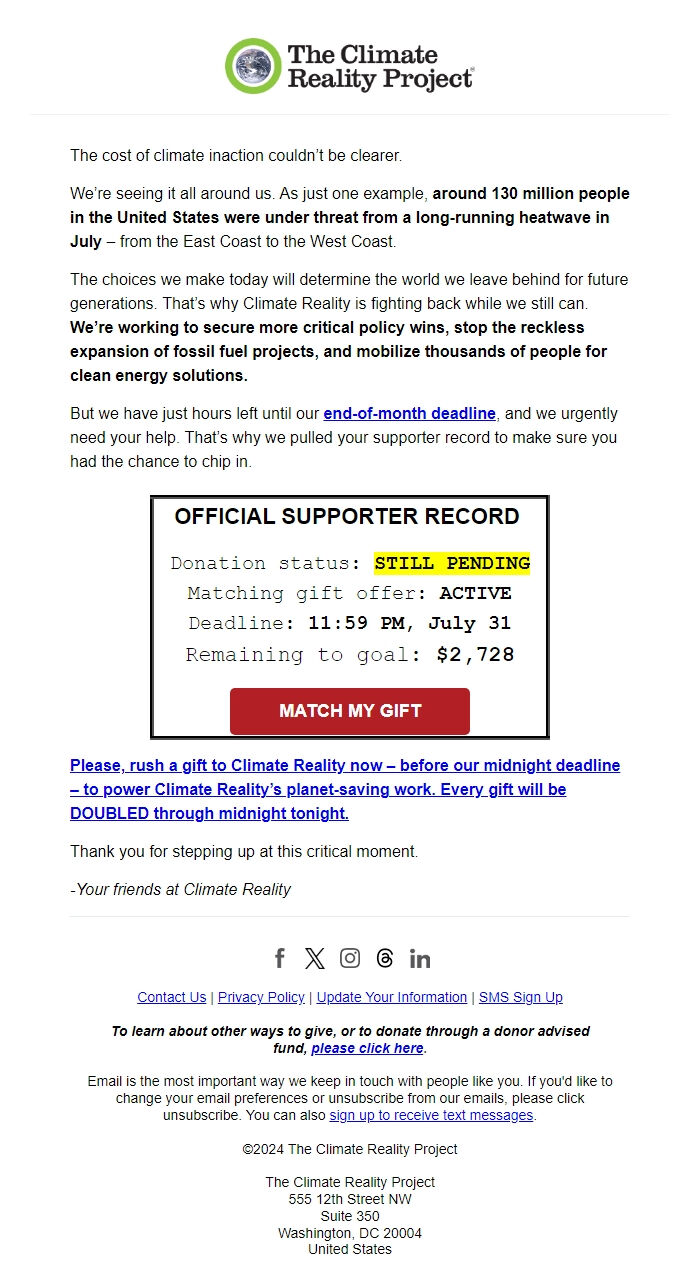 The Climate Reality Project®

The cost of climate inaction couldn't be clearer.

We're seeing it all around us. As just one example, around 130 million people in the United States were under threat from a long-running heatwave in July – from the East Coast to the West Coast.

The choices we make today will determine the world we leave behind for future generations. That's why Climate Reality is fighting back while we still can. We're working to secure more critical policy wins, stop the reckless expansion of fossil fuel projects, and mobilize thousands of people for clean energy solutions.

But we have just hours left until our end-of-month deadline, and we urgently need your help. That's why we pulled your supporter record to make sure you had the chance to chip in.

OFFICIAL SUPPORTER RECORD

Donation status: STILL PENDING
Matching gift offer: ACTIVE
Deadline: 11:59 PM, July 31
Remaining to goal: $2,728

MATCH MY GIFT

Please, rush a gift to Climate Reality now – before our midnight deadline – to power Climate Reality's planet-saving work. Every gift will be DOUBLED through midnight tonight.

Thank you for stepping up at this critical moment.

-Your friends at Climate Reality

Contact Us | Privacy Policy | Update Your Information | SMS Sign Up

To learn about other ways to give, or to donate through a donor advised fund, please click here.

Email is the most important way we keep in touch with people like you. If you'd like to change your email preferences or unsubscribe from our emails, please click unsubscribe. You can also sign up to receive text messages.

©2024 The Climate Reality Project

The Climate Reality Project
555 12th Street NW
Suite 350
Washington, DC 20004
United States